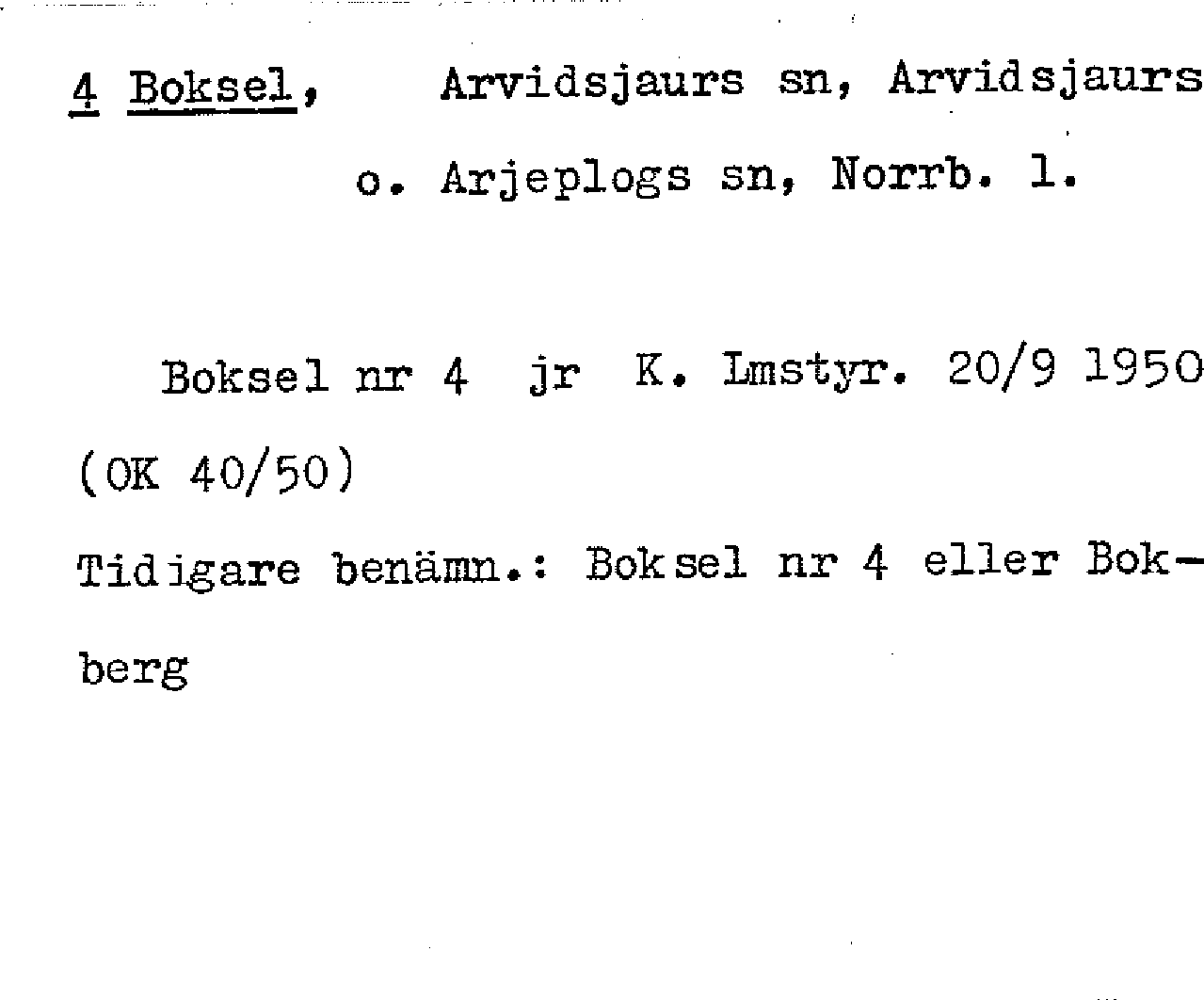 4 Boksel, Arvidsjaurs sn, Arvidsjaurs o. Arjeplogs sn, Norrb. l.

Boksel nr 4 jr K. Lmstyr. 20/9 1950 (OK 40/50)

Tidigare benämn.: Boksel nr 4 eller Bokberg